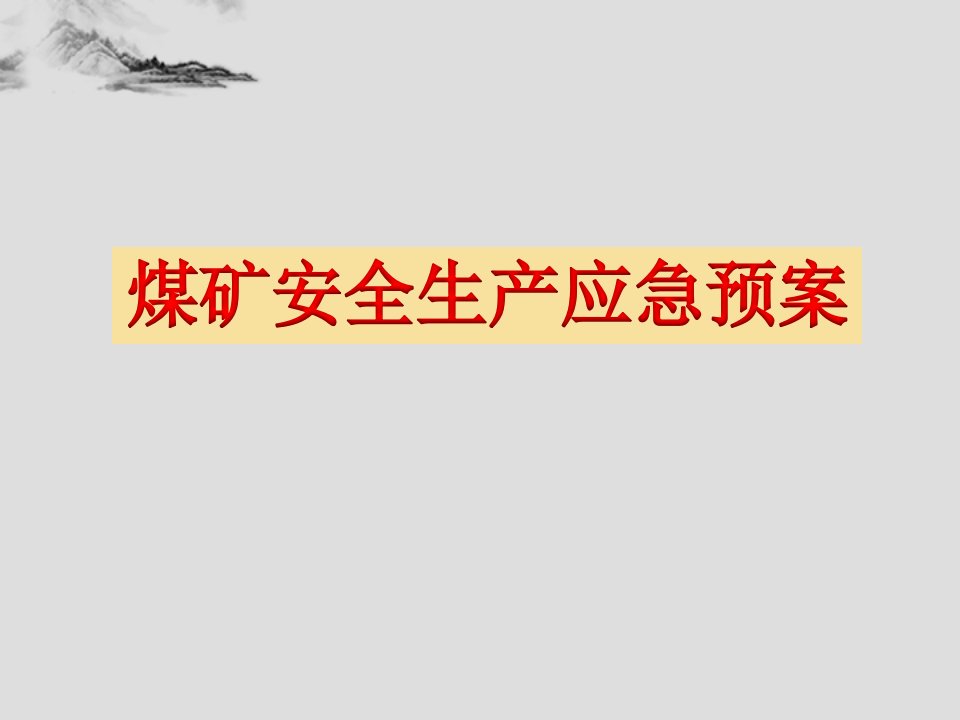 煤矿安全生产应急预案